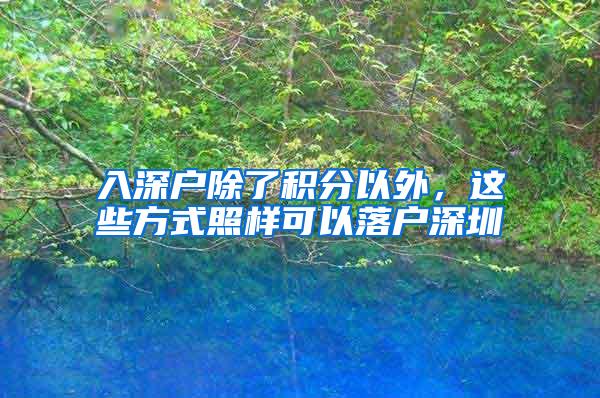 入深户除了积分以外，这些方式照样可以落户深圳